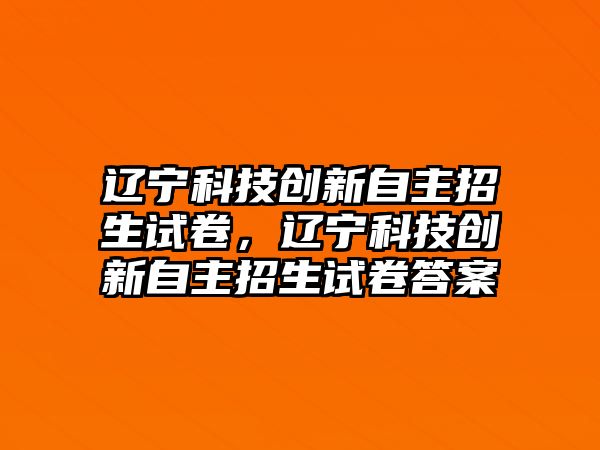 辽宁科技创新自主招生试卷，辽宁科技创新自主招生试卷答案